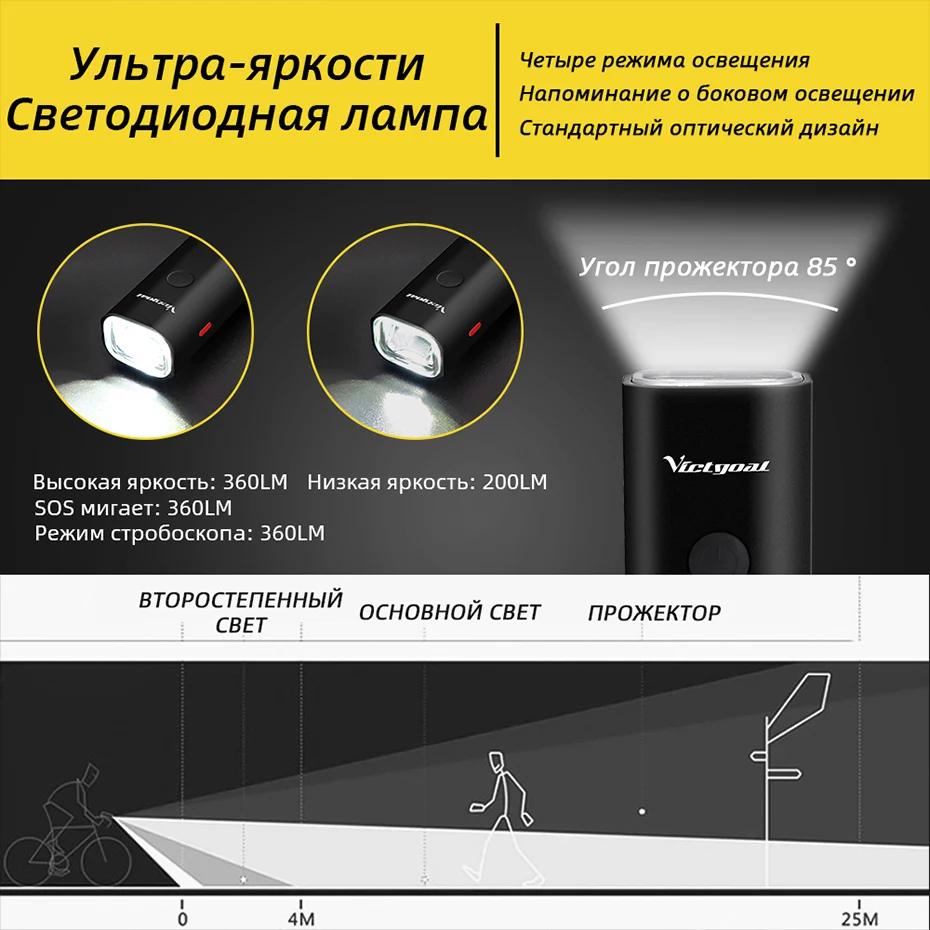 Ультра-яркости
Светодиодная лампа

Четыре режима освещения
Напоминание о боковом освещении
Стандартный оптический дизайн

Угол прожектора 85 °

Victgoal

Высокая яркость: 360LM Низкая яркость: 200LM
SOS мигает: 360LM
Режим стробоскопа: 360LM

ВТОРОСТЕПЕННЫЙ СВЕТ

ОСНОВНОЙ СВЕТ

ПРОЖЕКТОР

0
4M
25M